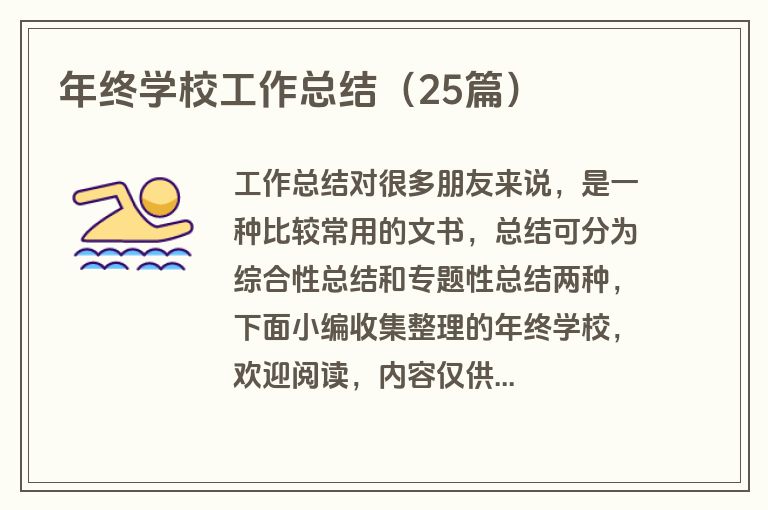 年终学校工作总结（25篇）

工作总结对很多朋友来说，是一种比较常用的文书，总结可分为综合性总结和专题性总结两种，下面小编收集整理的年终学校，欢迎阅读，内容仅供...